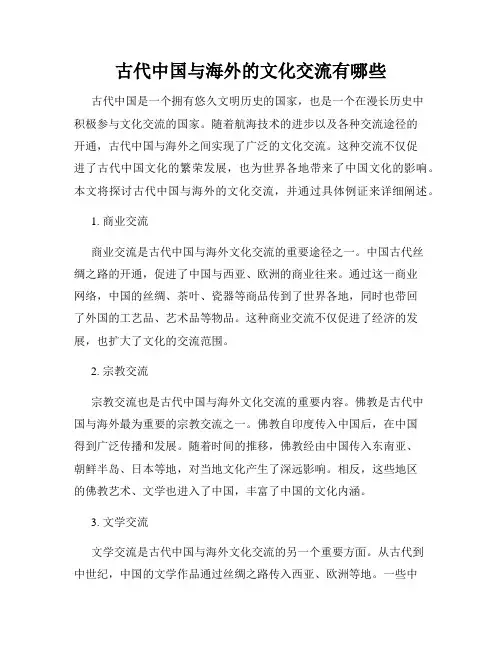 古代中国与海外的文化交流有哪些

古代中国是一个拥有悠久文明历史的国家，也是一个在漫长历史中积极参与文化交流的国家。随着航海技术的进步以及各种交流途径的开通，古代中国与海外之间实现了广泛的文化交流。这种交流不仅促进了古代中国文化的繁荣发展，也为世界各地带来了中国文化的影响。本文将探讨古代中国与海外的文化交流，并通过具体例证来详细阐述。

1. 商业交流

商业交流是古代中国与海外文化交流的重要途径之一。中国古代丝绸之路的开通，促进了中国与西亚、欧洲的商业往来。通过这一商业网络，中国的丝绸、茶叶、瓷器等商品传到了世界各地，同时也带回了外国的工艺品、艺术品等物品。这种商业交流不仅促进了经济的发展，也扩大了文化的交流范围。

2. 宗教交流

宗教交流也是古代中国与海外文化交流的重要内容。佛教是古代中国与海外最为重要的宗教交流之一。佛教自印度传入中国后，在中国得到广泛传播和发展。随着时间的推移，佛教经由中国传入东南亚、朝鲜半岛、日本等地，对当地文化产生了深远影响。相反，这些地区的佛教艺术、文学也进入了中国，丰富了中国的文化内涵。

3. 文学交流

文学交流是古代中国与海外文化交流的另一个重要方面。从古代到中世纪，中国的文学作品通过丝绸之路传入西亚、欧洲等地。一些中